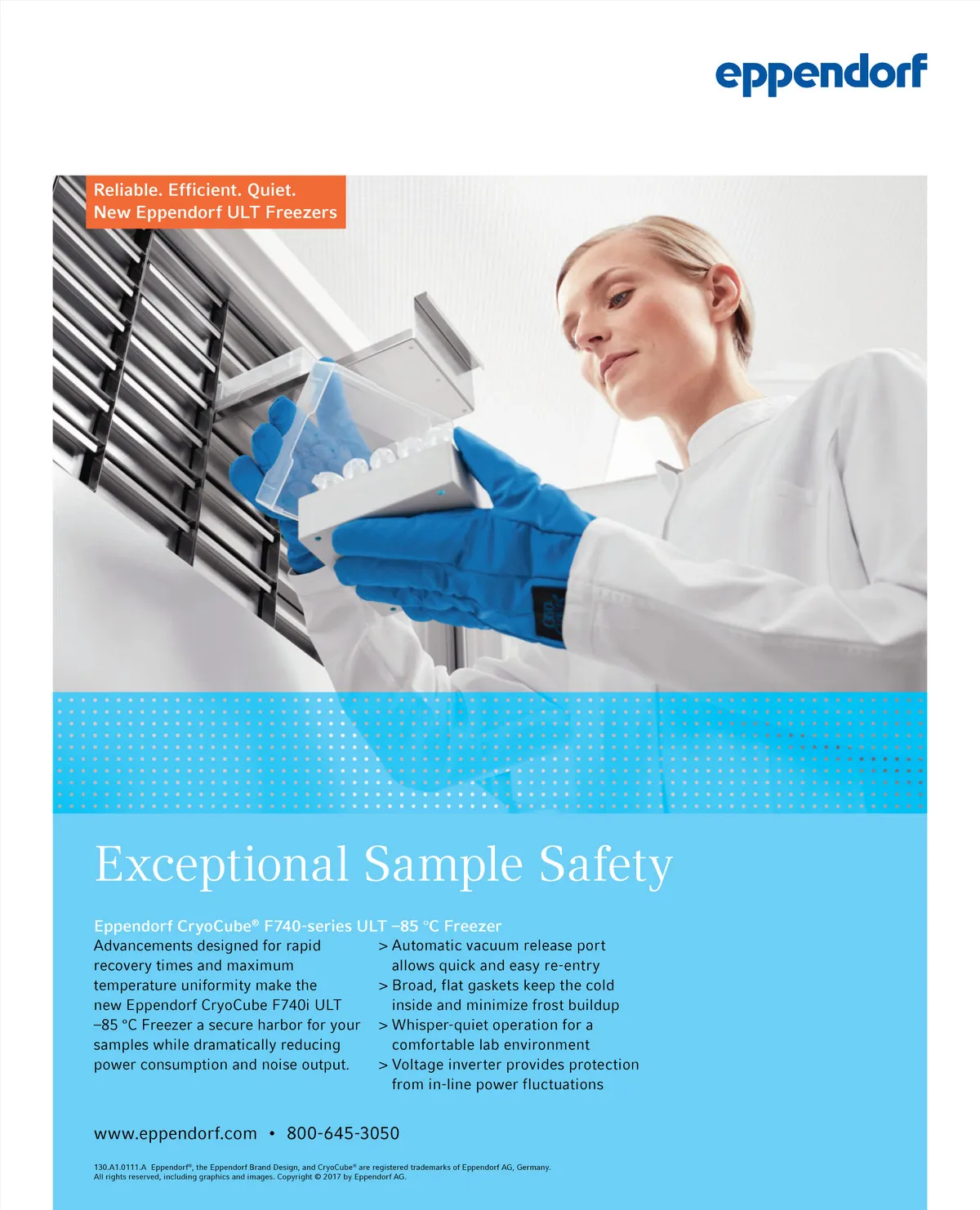 eppendorf

Reliable. Efficient. Quiet.
New Eppendorf ULT Freezers

Exceptional Sample Safety

Eppendorf CryoCube® F740-series ULT –85 °C Freezer

Advancements designed for rapid recovery times and maximum temperature uniformity make the new Eppendorf CryoCube F740i ULT –85 °C Freezer a secure harbor for your samples while dramatically reducing power consumption and noise output.

> Automatic vacuum release port allows quick and easy re-entry
> Broad, flat gaskets keep the cold inside and minimize frost buildup
> Whisper-quiet operation for a comfortable lab environment
> Voltage inverter provides protection from in-line power fluctuations

www.eppendorf.com • 800-645-3050

130.A1.0111.A Eppendorf®, the Eppendorf Brand Design, and CryoCube® are registered trademarks of Eppendorf AG, Germany. All rights reserved, including graphics and images. Copyright © 2017 by Eppendorf AG.